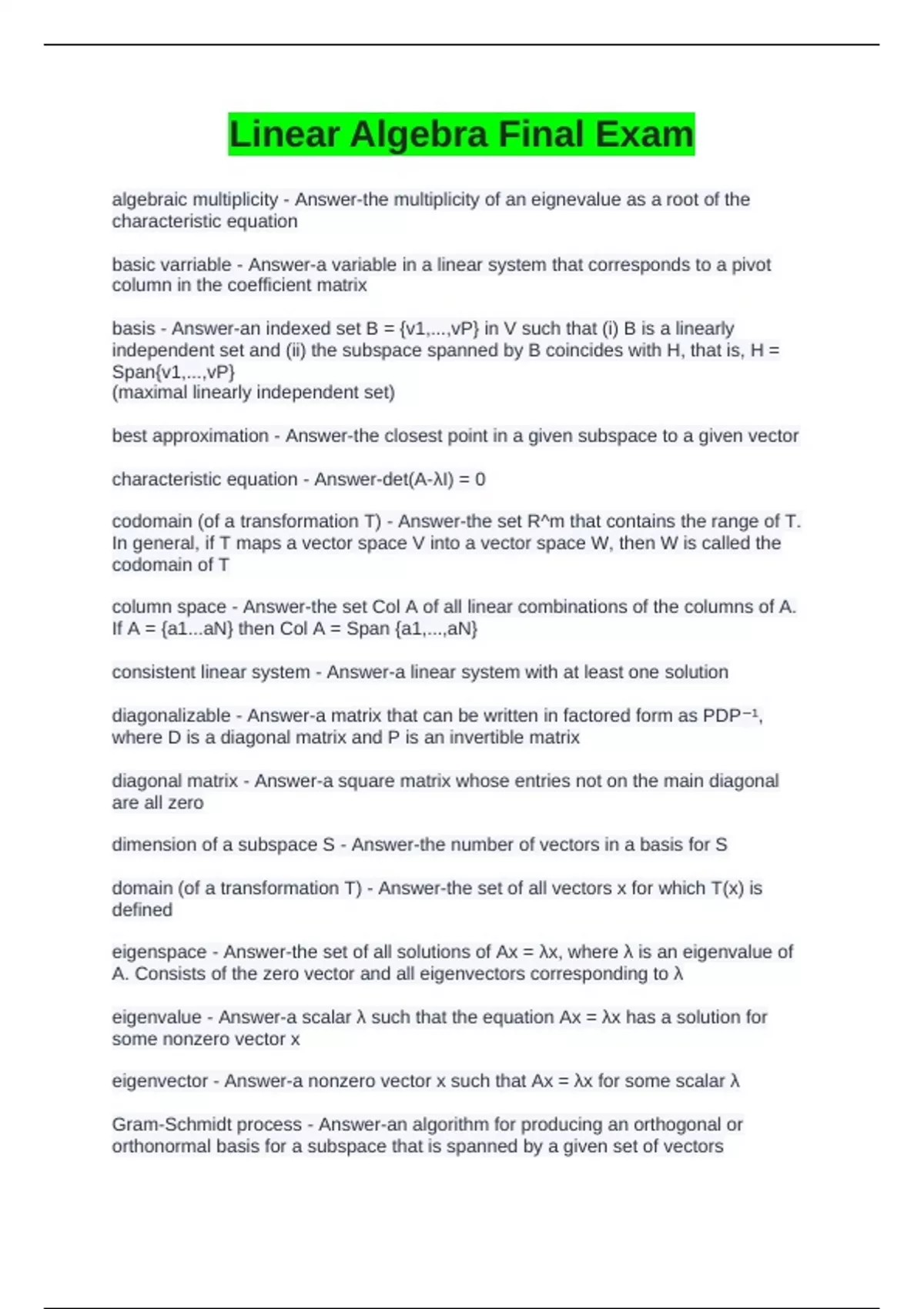 Linear Algebra Final Exam

algebraic multiplicity - Answer-the multiplicity of an eignevalue as a root of the characteristic equation

basic varriable - Answer-a variable in a linear system that corresponds to a pivot column in the coefficient matrix

basis - Answer-an indexed set B = {v1,...,vP} in V such that (i) B is a linearly independent set and (ii) the subspace spanned by B coincides with H, that is, H = Span{v1,...,vP}
(maximal linearly independent set)

best approximation - Answer-the closest point in a given subspace to a given vector

characteristic equation - Answer-det(A-λI) = 0

codomain (of a transformation T) - Answer-the set R^m that contains the range of T. In general, if T maps a vector space V into a vector space W, then W is called the codomain of T

column space - Answer-the set Col A of all linear combinations of the columns of A. If A = {a1...aN} then Col A = Span {a1,...,aN}

consistent linear system - Answer-a linear system with at least one solution

diagonalizable - Answer-a matrix that can be written in factored form as PDP⁻¹, where D is a diagonal matrix and P is an invertible matrix

diagonal matrix - Answer-a square matrix whose entries not on the main diagonal are all zero

dimension of a subspace S - Answer-the number of vectors in a basis for S

domain (of a transformation T) - Answer-the set of all vectors x for which T(x) is defined

eigenspace - Answer-the set of all solutions of Ax = λx, where λ is an eigenvalue of A. Consists of the zero vector and all eigenvectors corresponding to λ

eigenvalue - Answer-a scalar λ such that the equation Ax = λx has a solution for some nonzero vector x

eigenvector - Answer-a nonzero vector x such that Ax = λx for some scalar λ

Gram-Schmidt process - Answer-an algorithm for producing an orthogonal or orthonormal basis for a subspace that is spanned by a given set of vectors